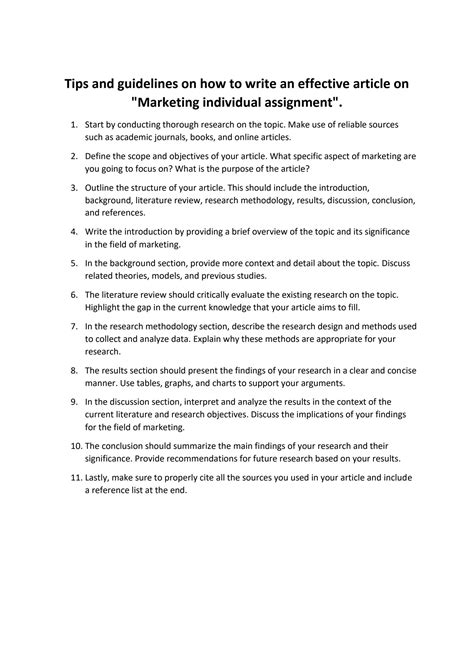 Tips and guidelines on how to write an effective article on "Marketing individual assignment".

1. Start by conducting thorough research on the topic. Make use of reliable sources such as academic journals, books, and online articles.

2. Define the scope and objectives of your article. What specific aspect of marketing are you going to focus on? What is the purpose of the article?

3. Outline the structure of your article. This should include the introduction, background, literature review, research methodology, results, discussion, conclusion, and references.

4. Write the introduction by providing a brief overview of the topic and its significance in the field of marketing.

5. In the background section, provide more context and detail about the topic. Discuss related theories, models, and previous studies.

6. The literature review should critically evaluate the existing research on the topic. Highlight the gap in the current knowledge that your article aims to fill.

7. In the research methodology section, describe the research design and methods used to collect and analyze data. Explain why these methods are appropriate for your research.

8. The results section should present the findings of your research in a clear and concise manner. Use tables, graphs, and charts to support your arguments.

9. In the discussion section, interpret and analyze the results in the context of the current literature and research objectives. Discuss the implications of your findings for the field of marketing.

10. The conclusion should summarize the main findings of your research and their significance. Provide recommendations for future research based on your results.

11. Lastly, make sure to properly cite all the sources you used in your article and include a reference list at the end.